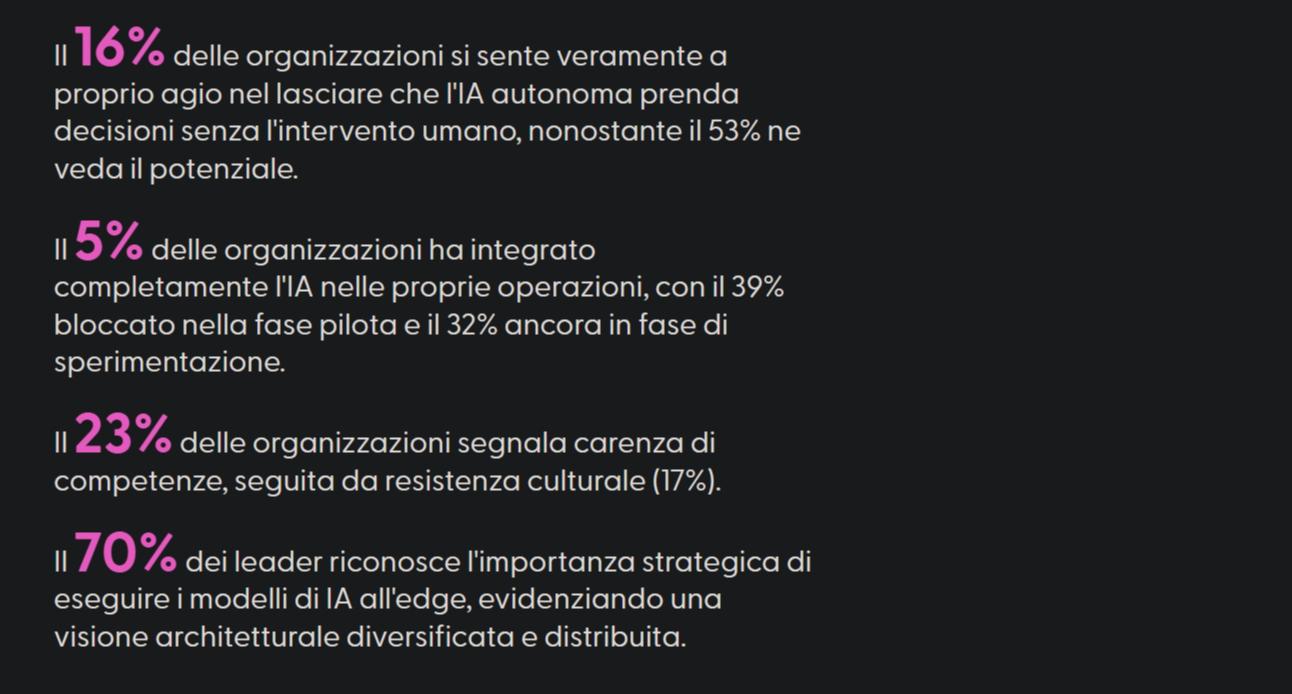 Il 16% delle organizzazioni si sente veramente a proprio agio nel lasciare che l'IA autonoma prenda decisioni senza l'intervento umano, nonostante il 53% ne veda il potenziale.

Il 5% delle organizzazioni ha integrato completamente l'IA nelle proprie operazioni, con il 39% bloccato nella fase pilota e il 32% ancora in fase di sperimentazione.

Il 23% delle organizzazioni segnala carenza di competenze, seguita da resistenza culturale (17%).

Il 70% dei leader riconosce l'importanza strategica di eseguire i modelli di IA all'edge, evidenziando una visione architetturale diversificata e distribuita.